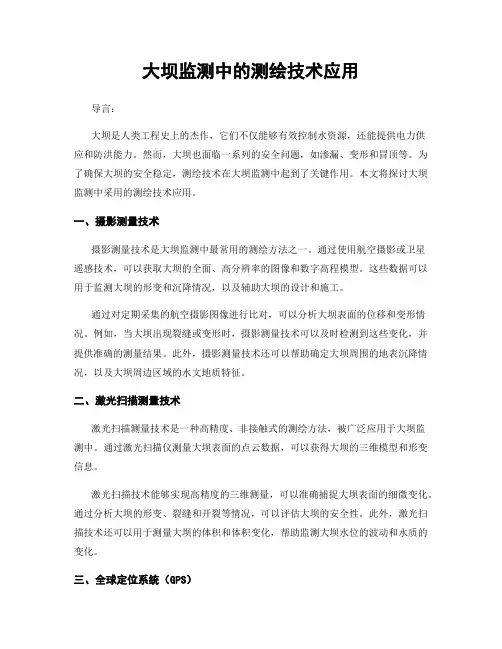 大坝监测中的测绘技术应用

导言：

大坝是人类工程史上的杰作，它们不仅能够有效控制水资源，还能提供电力供应和防洪能力。然而，大坝也面临一系列的安全问题，如渗漏、变形和冒顶等。为了确保大坝的安全稳定，测绘技术在大坝监测中起到了关键作用。本文将探讨大坝监测中采用的测绘技术应用。

一、摄影测量技术

摄影测量技术是大坝监测中最常用的测绘方法之一。通过使用航空摄影或卫星遥感技术，可以获取大坝的全面、高分辨率的图像和数字高程模型。这些数据可以用于监测大坝的形变和沉降情况，以及辅助大坝的设计和施工。

通过对定期采集的航空摄影图像进行比对，可以分析大坝表面的位移和变形情况。例如，当大坝出现裂缝或变形时，摄影测量技术可以及时检测到这些变化，并提供准确的测量结果。此外，摄影测量技术还可以帮助确定大坝周围的地表沉降情况，以及大坝周边区域的水文地质特征。

二、激光扫描测量技术

激光扫描测量技术是一种高精度、非接触式的测绘方法，被广泛应用于大坝监测中。通过激光扫描仪测量大坝表面的点云数据，可以获得大坝的三维模型和形变信息。

激光扫描技术能够实现高精度的三维测量，可以准确捕捉大坝表面的细微变化。通过分析大坝的形变、裂缝和开裂等情况，可以评估大坝的安全性。此外，激光扫描技术还可以用于测量大坝的体积和体积变化，帮助监测大坝水位的波动和水质的变化。

三、全球定位系统（GPS）